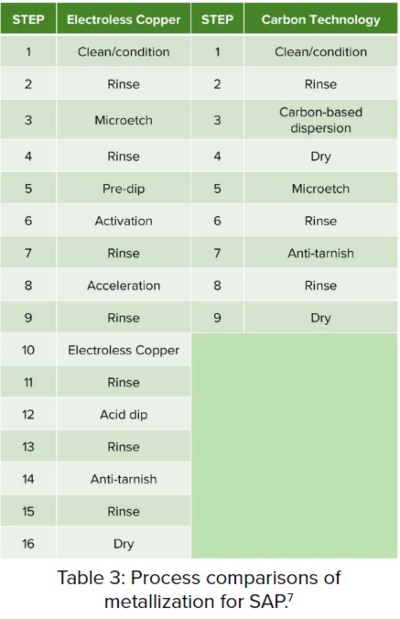 | STEP | Electroless Copper | STEP | Carbon Technology |
|---|---|---|---|
| 1 | Clean/condition | 1 | Clean/condition |
| 2 | Rinse | 2 | Rinse |
| 3 | Microetch | 3 | Carbon-based dispersion |
| 4 | Rinse | 4 | Dry |
| 5 | Pre-dip | 5 | Microetch |
| 6 | Activation | 6 | Rinse |
| 7 | Rinse | 7 | Anti-tarnish |
| 8 | Acceleration | 8 | Rinse |
| 9 | Rinse | 9 | Dry |
| 10 | Electroless Copper | | |
| 11 | Rinse | | |
| 12 | Acid dip | | |
| 13 | Rinse | | |
| 14 | Anti-tarnish | | |
| 15 | Rinse | | |
| 16 | Dry | | |

Table 3: Process comparisons of metallization for SAP.$^7$